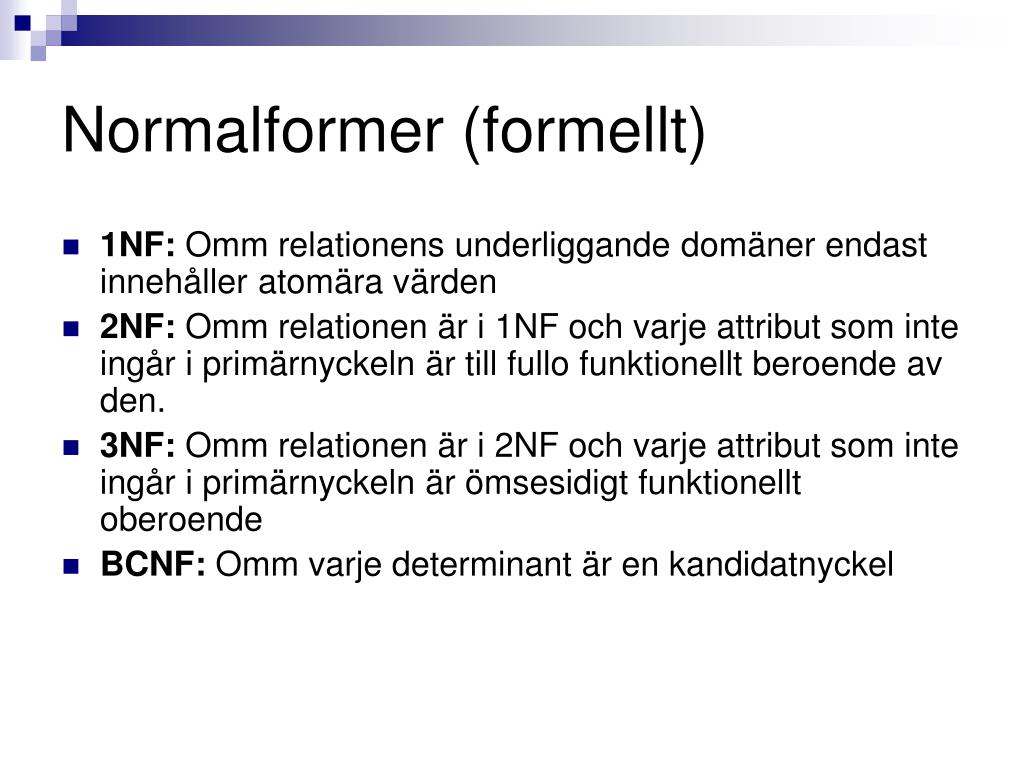 Normalformer (formellt)

1NF: Omm relationens underliggande domäner endast innehåller atomära värden

2NF: Omm relationen är i 1NF och varje attribut som inte ingår i primärnyckeln är till fullo funktionellt beroende av den.

3NF: Omm relationen är i 2NF och varje attribut som inte ingår i primärnyckeln är ömsesidigt funktionellt oberoende

BCNF: Omm varje determinant är en kandidatnyckel